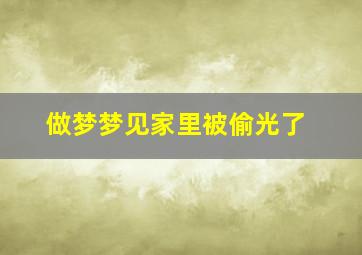 做梦梦见家里被偷光了